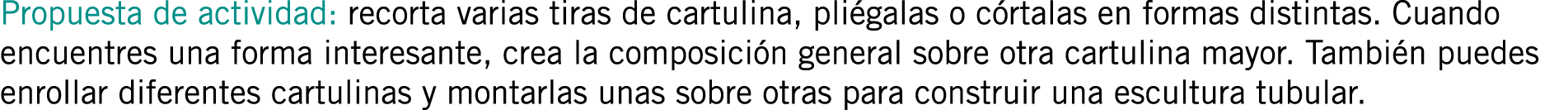 Propuesta de actividad: recorta varias tiras de cartulina, pliégalas o córtalas en formas distintas. Cuando encuentres una forma interesante, crea la composición general sobre otra cartulina mayor. También puedes enrollar diferentes cartulinas y montarlas unas sobre otras para construir una escultura tubular.